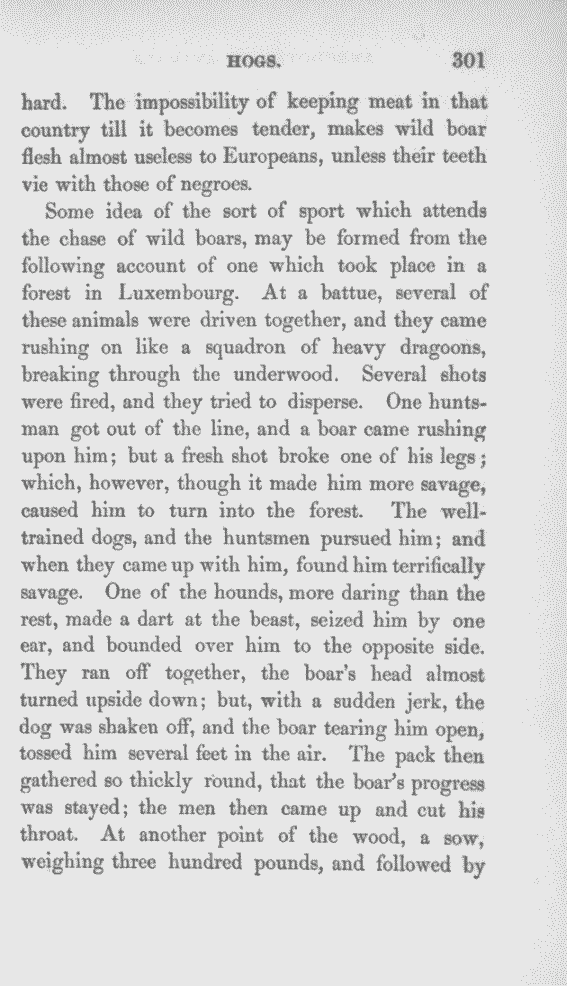 HOGS. 301

hard. The impossibility of keeping meat in that country till it becomes tender, makes wild boar flesh almost useless to Europeans, unless their teeth vie with those of negroes.

Some idea of the sort of sport which attends the chase of wild boars, may be formed from the following account of one which took place in a forest in Luxembourg. At a battue, several of these animals were driven together, and they came rushing on like a squadron of heavy dragoons, breaking through the underwood. Several shots were fired, and they tried to disperse. One huntsman got out of the line, and a boar came rushing upon him; but a fresh shot broke one of his legs; which, however, though it made him more savage, caused him to turn into the forest. The well-trained dogs, and the huntsmen pursued him; and when they came up with him, found him terrifically savage. One of the hounds, more daring than the rest, made a dart at the beast, seized him by one ear, and bounded over him to the opposite side. They ran off together, the boar's head almost turned upside down; but, with a sudden jerk, the dog was shaken off, and the boar tearing him open, tossed him several feet in the air. The pack then gathered so thickly round, that the boar's progress was stayed; the men then came up and cut his throat. At another point of the wood, a sow, weighing three hundred pounds, and followed by